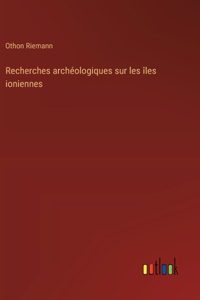 Othon Riemann

Recherches archéologiques sur les îles ioniennes

outlook